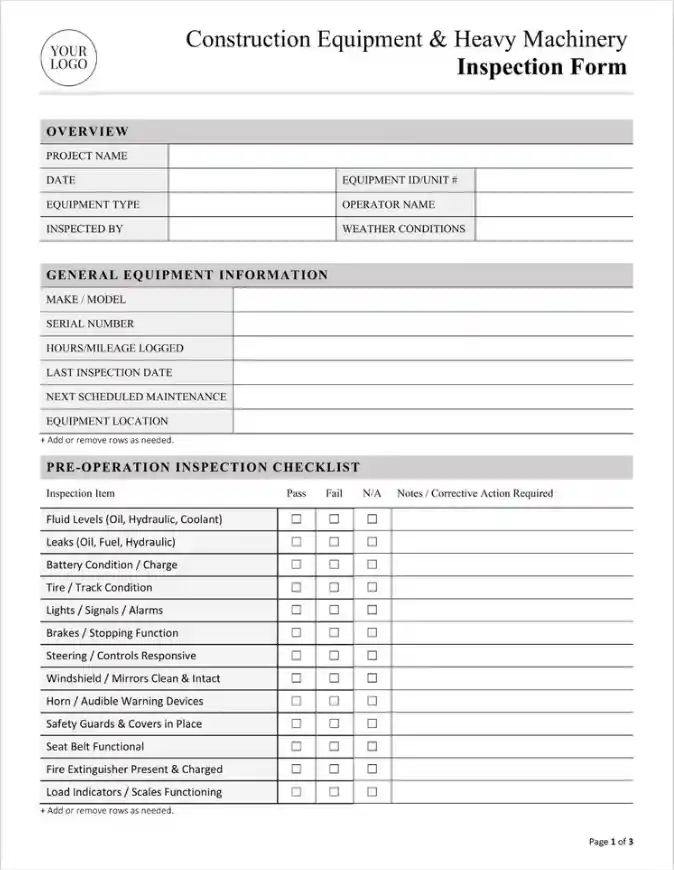 YOUR LOGO

Construction Equipment & Heavy Machinery
Inspection Form

OVERVIEW

| PROJECT NAME | | | |
|---|---|---|---|
| DATE | | EQUIPMENT ID/UNIT # | |
| EQUIPMENT TYPE | | OPERATOR NAME | |
| INSPECTED BY | | WEATHER CONDITIONS | |

GENERAL EQUIPMENT INFORMATION

| MAKE / MODEL | |
|---|---|
| SERIAL NUMBER | |
| HOURS/MILEAGE LOGGED | |
| LAST INSPECTION DATE | |
| NEXT SCHEDULED MAINTENANCE | |
| EQUIPMENT LOCATION | |

+ Add or remove rows as needed.

PRE-OPERATION INSPECTION CHECKLIST

| Inspection Item | Pass | Fail | N/A | Notes / Corrective Action Required |
|---|---|---|---|---|
| Fluid Levels (Oil, Hydraulic, Coolant) | ☐ | ☐ | ☐ | |
| Leaks (Oil, Fuel, Hydraulic) | ☐ | ☐ | ☐ | |
| Battery Condition / Charge | ☐ | ☐ | ☐ | |
| Tire / Track Condition | ☐ | ☐ | ☐ | |
| Lights / Signals / Alarms | ☐ | ☐ | ☐ | |
| Brakes / Stopping Function | ☐ | ☐ | ☐ | |
| Steering / Controls Responsive | ☐ | ☐ | ☐ | |
| Windshield / Mirrors Clean & Intact | ☐ | ☐ | ☐ | |
| Horn / Audible Warning Devices | ☐ | ☐ | ☐ | |
| Safety Guards & Covers in Place | ☐ | ☐ | ☐ | |
| Seat Belt Functional | ☐ | ☐ | ☐ | |
| Fire Extinguisher Present & Charged | ☐ | ☐ | ☐ | |
| Load Indicators / Scales Functioning | ☐ | ☐ | ☐ | |

+ Add or remove rows as needed.

Page 1 of 3